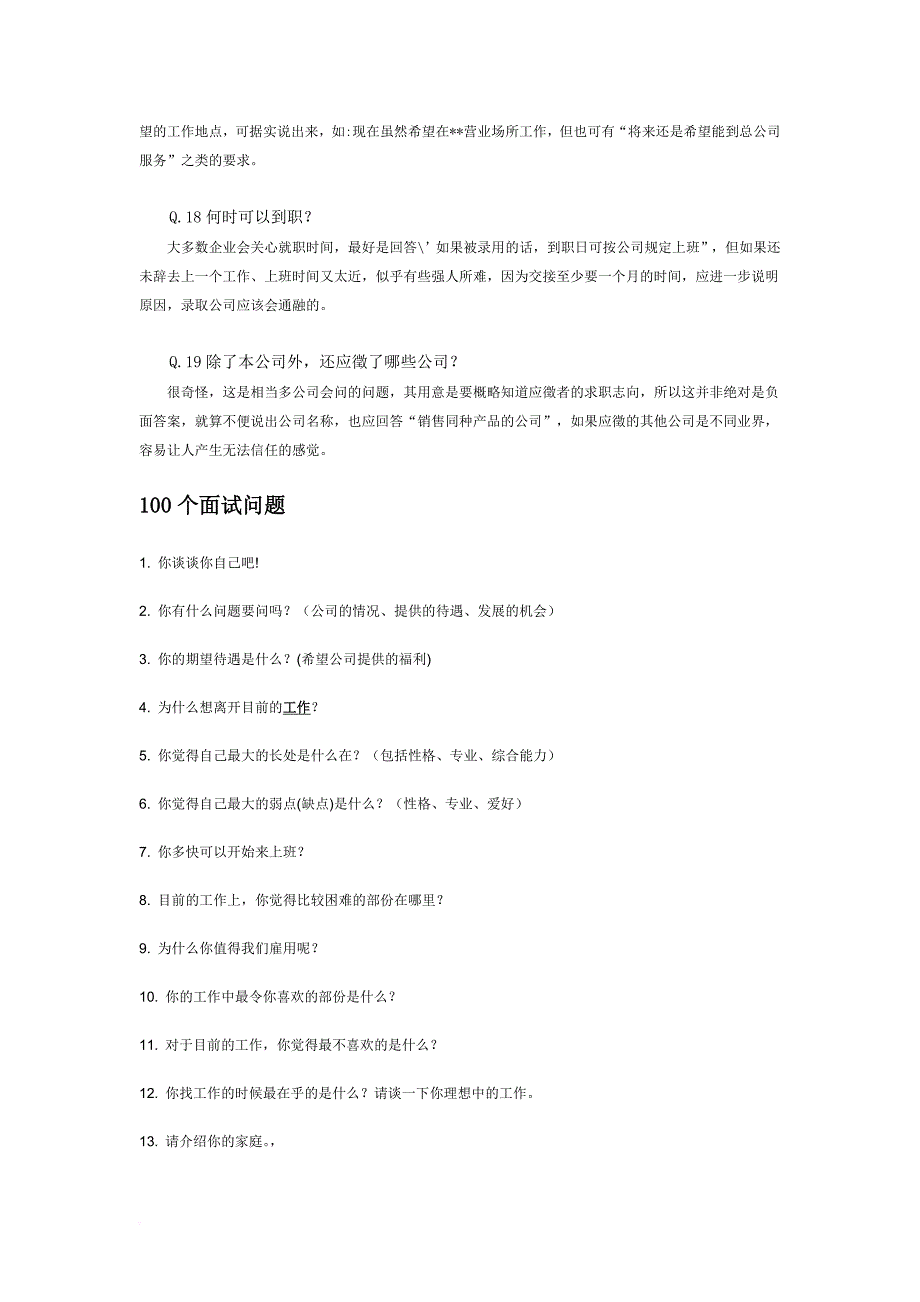 望的工作地点，可据实说出来，如:现在虽然希望在**营业场所工作，但也可有“将来还是希望能到总公司服务”之类的要求。

Q.18 何时可以到职？

大多数企业会关心就职时间，最好是回答\'如果被录用的话，到职日可按公司规定上班”，但如果还未辞去上一个工作、上班时间又太近，似乎有些强人所难，因为交接至少要一个月的时间，应进一步说明原因，录取公司应该会通融的。

Q.19 除了本公司外，还应徵了哪些公司？

很奇怪，这是相当多公司会问的问题，其用意是要概略知道应徵者的求职志向，所以这并非绝对是负面答案，就算不便说出公司名称，也应回答“销售同种产品的公司”，如果应徵的其他公司是不同业界，容易让人产生无法信任的感觉。

100 个面试问题

1. 你谈谈你自己吧!

2. 你有什么问题要问吗？（公司的情况、提供的待遇、发展的机会）

3. 你的期望待遇是什么？(希望公司提供的福利)

4. 为什么想离开目前的工作？

5. 你觉得自己最大的长处是什么在？（包括性格、专业、综合能力）

6. 你觉得自己最大的弱点(缺点)是什么？（性格、专业、爱好）

7. 你多快可以开始来上班？

8. 目前的工作上，你觉得比较困难的部份在哪里？

9. 为什么你值得我们雇用呢？

10. 你的工作中最令你喜欢的部份是什么？

11. 对于目前的工作，你觉得最不喜欢的是什么？

12. 你找工作的时候最在乎的是什么？请谈一下你理想中的工作。

13. 请介绍你的家庭。,